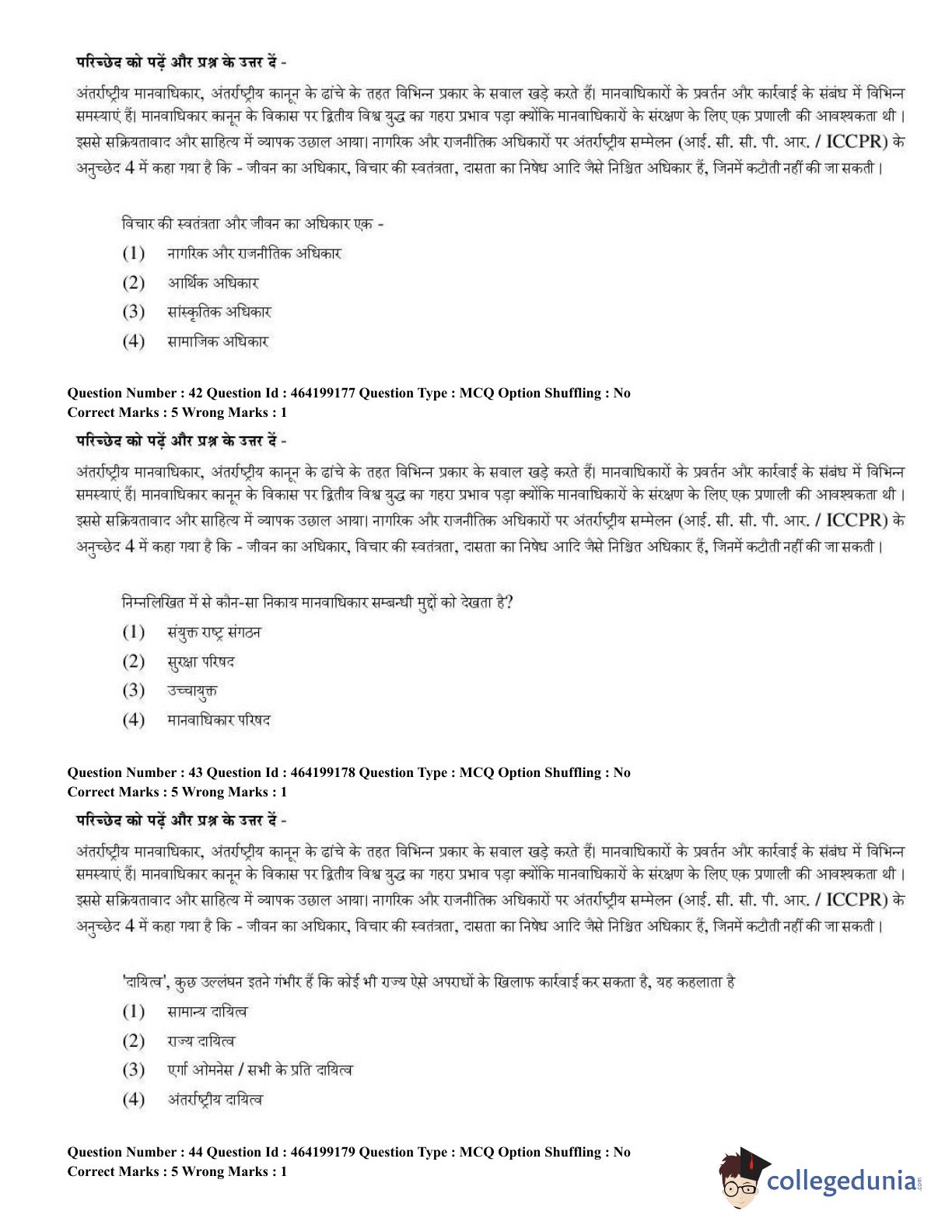 परिच्छेद को पढ़ें और प्रश्न के उत्तर दें -

अंतर्राष्ट्रीय मानवाधिकार, अंतर्राष्ट्रीय कानून के ढांचे के तहत विभिन्न प्रकार के सवाल खड़े करते हैं। मानवाधिकारों के प्रवर्तन और कार्रवाई के संबंध में विभिन्न समस्याएं हैं। मानवाधिकार कानून के विकास पर द्वितीय विश्व युद्ध का गहरा प्रभाव पड़ा क्योंकि मानवाधिकारों के संरक्षण के लिए एक प्रणाली की आवश्यकता थी। इससे सक्रियतावाद और साहित्य में व्यापक उछाल आया। नागरिक और राजनीतिक अधिकारों पर अंतर्राष्ट्रीय सम्मेलन (आई. सी. सी. पी. आर. / ICCPR) के अनुच्छेद 4 में कहा गया है कि - जीवन का अधिकार, विचार की स्वतंत्रता, दासता का निषेध आदि जैसे निश्चित अधिकार हैं, जिनमें कटौती नहीं की जा सकती।

विचार की स्वतंत्रता और जीवन का अधिकार एक -

(1) नागरिक और राजनीतिक अधिकार

(2) आर्थिक अधिकार

(3) सांस्कृतिक अधिकार

(4) सामाजिक अधिकार

Question Number : 42 Question Id : 464199177 Question Type : MCQ Option Shuffling : No
Correct Marks : 5 Wrong Marks : 1

परिच्छेद को पढ़ें और प्रश्न के उत्तर दें -

अंतर्राष्ट्रीय मानवाधिकार, अंतर्राष्ट्रीय कानून के ढांचे के तहत विभिन्न प्रकार के सवाल खड़े करते हैं। मानवाधिकारों के प्रवर्तन और कार्रवाई के संबंध में विभिन्न समस्याएं हैं। मानवाधिकार कानून के विकास पर द्वितीय विश्व युद्ध का गहरा प्रभाव पड़ा क्योंकि मानवाधिकारों के संरक्षण के लिए एक प्रणाली की आवश्यकता थी। इससे सक्रियतावाद और साहित्य में व्यापक उछाल आया। नागरिक और राजनीतिक अधिकारों पर अंतर्राष्ट्रीय सम्मेलन (आई. सी. सी. पी. आर. / ICCPR) के अनुच्छेद 4 में कहा गया है कि - जीवन का अधिकार, विचार की स्वतंत्रता, दासता का निषेध आदि जैसे निश्चित अधिकार हैं, जिनमें कटौती नहीं की जा सकती।

निम्नलिखित में से कौन-सा निकाय मानवाधिकार सम्बन्धी मुद्दों को देखता है?

(1) संयुक्त राष्ट्र संगठन

(2) सुरक्षा परिषद

(3) उच्चायुक्त

(4) मानवाधिकार परिषद

Question Number : 43 Question Id : 464199178 Question Type : MCQ Option Shuffling : No
Correct Marks : 5 Wrong Marks : 1

परिच्छेद को पढ़ें और प्रश्न के उत्तर दें -

अंतर्राष्ट्रीय मानवाधिकार, अंतर्राष्ट्रीय कानून के ढांचे के तहत विभिन्न प्रकार के सवाल खड़े करते हैं। मानवाधिकारों के प्रवर्तन और कार्रवाई के संबंध में विभिन्न समस्याएं हैं। मानवाधिकार कानून के विकास पर द्वितीय विश्व युद्ध का गहरा प्रभाव पड़ा क्योंकि मानवाधिकारों के संरक्षण के लिए एक प्रणाली की आवश्यकता थी। इससे सक्रियतावाद और साहित्य में व्यापक उछाल आया। नागरिक और राजनीतिक अधिकारों पर अंतर्राष्ट्रीय सम्मेलन (आई. सी. सी. पी. आर. / ICCPR) के अनुच्छेद 4 में कहा गया है कि - जीवन का अधिकार, विचार की स्वतंत्रता, दासता का निषेध आदि जैसे निश्चित अधिकार हैं, जिनमें कटौती नहीं की जा सकती।

'दायित्व', कुछ उल्लंघन इतने गंभीर हैं कि कोई भी राज्य ऐसे अपराधों के खिलाफ कार्रवाई कर सकता है, यह कहलाता है

(1) सामान्य दायित्व

(2) राज्य दायित्व

(3) एर्गा ओमनेस / सभी के प्रति दायित्व

(4) अंतर्राष्ट्रीय दायित्व

Question Number : 44 Question Id : 464199179 Question Type : MCQ Option Shuffling : No
Correct Marks : 5 Wrong Marks : 1

collegedunia.com